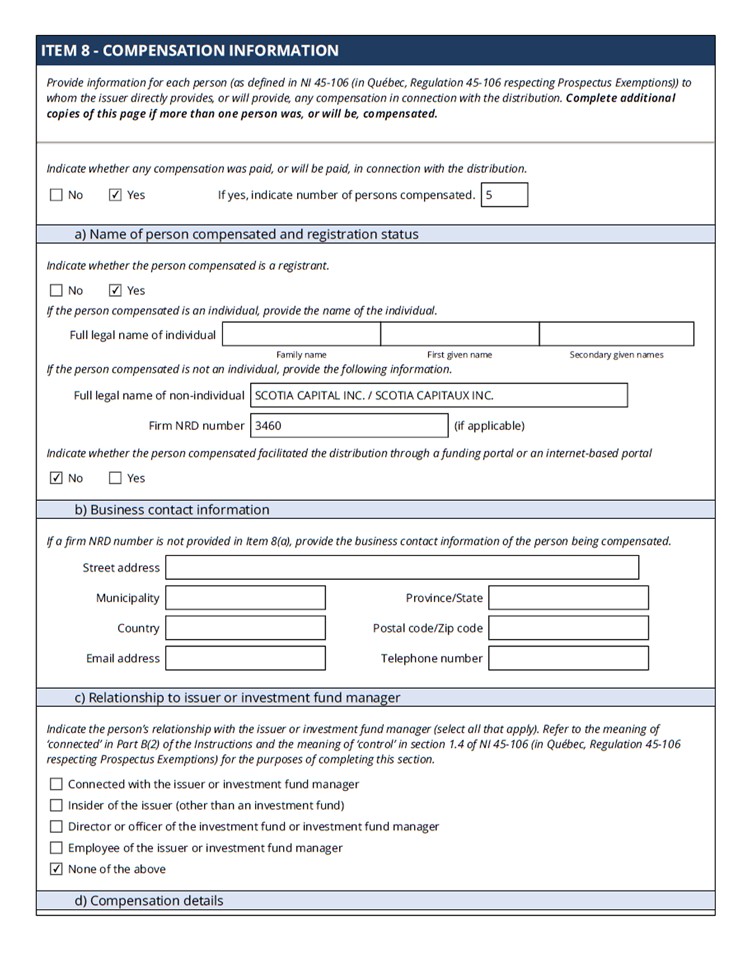 ITEM 8 - COMPENSATION INFORMATION

Provide information for each person (as defined in NI 45-106 (in Québec, Regulation 45-106 respecting Prospectus Exemptions)) to whom the issuer directly provides, or will provide, any compensation in connection with the distribution. Complete additional copies of this page if more than one person was, or will be, compensated.

Indicate whether any compensation was paid, or will be paid, in connection with the distribution.

☐ No ☑ Yes If yes, indicate number of persons compensated. 5

a) Name of person compensated and registration status

Indicate whether the person compensated is a registrant.

☐ No ☑ Yes

If the person compensated is an individual, provide the name of the individual.

Full legal name of individual

Family name First given name Secondary given names

If the person compensated is not an individual, provide the following information.

Full legal name of non-individual SCOTIA CAPITAL INC. / SCOTIA CAPITAUX INC.

Firm NRD number 3460 (if applicable)

Indicate whether the person compensated facilitated the distribution through a funding portal or an internet-based portal

☑ No ☐ Yes

b) Business contact information

If a firm NRD number is not provided in Item 8(a), provide the business contact information of the person being compensated.

Street address

Municipality Province/State

Country Postal code/Zip code

Email address Telephone number

c) Relationship to issuer or investment fund manager

Indicate the person's relationship with the issuer or investment fund manager (select all that apply). Refer to the meaning of 'connected' in Part B(2) of the Instructions and the meaning of 'control' in section 1.4 of NI 45-106 (in Québec, Regulation 45-106 respecting Prospectus Exemptions) for the purposes of completing this section.

☐ Connected with the issuer or investment fund manager
☐ Insider of the issuer (other than an investment fund)
☐ Director or officer of the investment fund or investment fund manager
☐ Employee of the issuer or investment fund manager
☑ None of the above

d) Compensation details